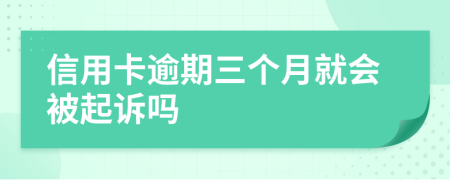 信用卡逾期三个月就会被起诉吗